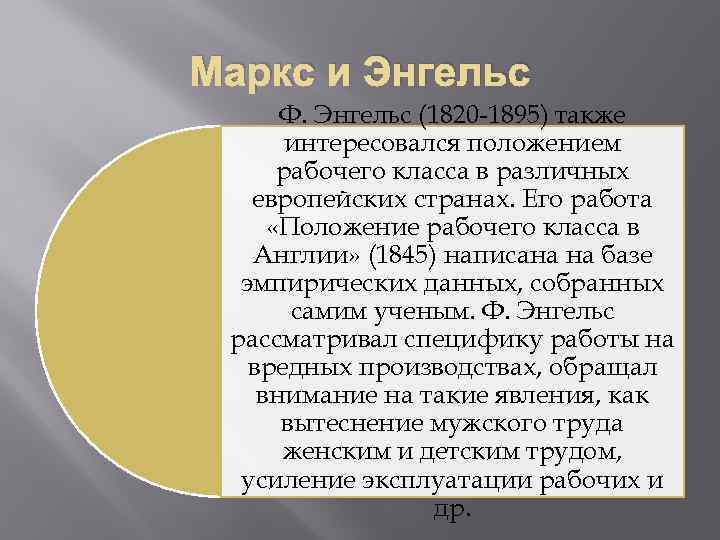 Маркс и Энгельс

Ф. Энгельс (1820-1895) также интересовался положением рабочего класса в различных европейских странах. Его работа «Положение рабочего класса в Англии» (1845) написана на базе эмпирических данных, собранных самим ученым. Ф. Энгельс рассматривал специфику работы на вредных производствах, обращал внимание на такие явления, как вытеснение мужского труда женским и детским трудом, усиление эксплуатации рабочих и др.